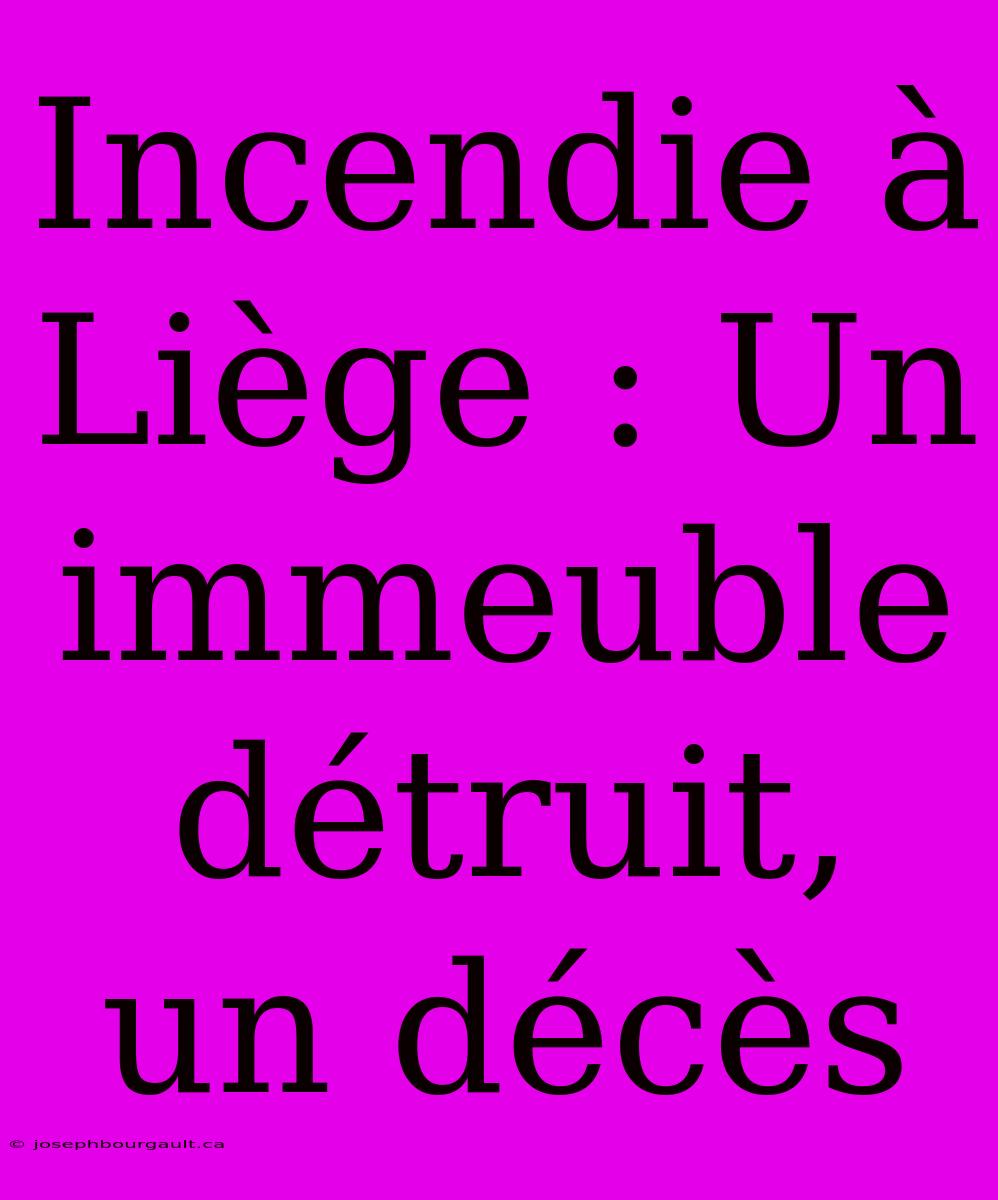 Incendie à Liège : Un immeuble détruit, un décès

© josephbourgault.ca